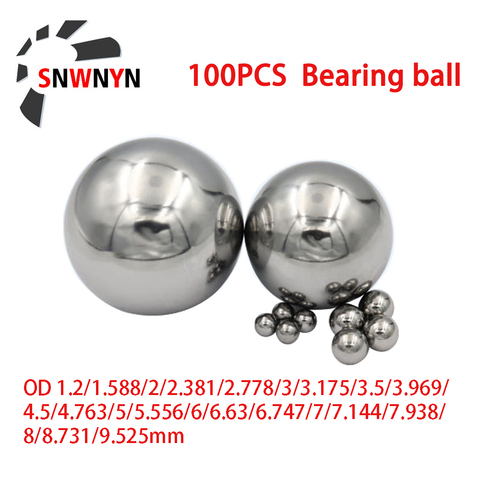 SNWNYN

100PCS Bearing ball

OD 1.2/1.588/2/2.381/2.778/3/3.175/3.5/3.969/4.5/4.763/5/5.556/6/6.63/6.747/7/7.144/7.938/8/8.731/9.525mm